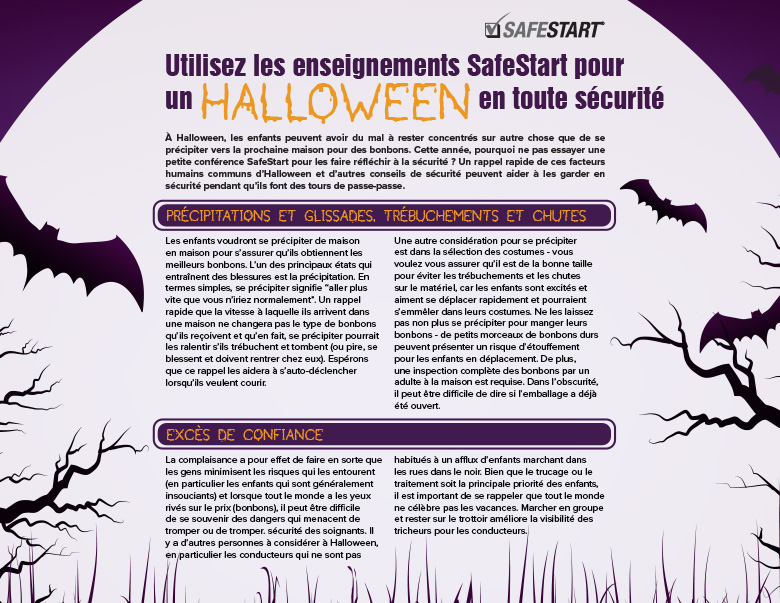 SAFESTART

Utilisez les enseignements SafeStart pour un HALLOWEEN en toute sécurité

À Halloween, les enfants peuvent avoir du mal à rester concentrés sur autre chose que de se précipiter vers la prochaine maison pour des bonbons. Cette année, pourquoi ne pas essayer une petite conférence SafeStart pour les faire réfléchir à la sécurité ? Un rappel rapide de ces facteurs humains communs d'Halloween et d'autres conseils de sécurité peuvent aider à les garder en sécurité pendant qu'ils font des tours de passe-passe.

PRÉCIPITATIONS ET GLISSADES, TRÉBUCHEMENTS ET CHUTES

Les enfants voudront se précipiter de maison en maison pour s'assurer qu'ils obtiennent les meilleurs bonbons. L'un des principaux états qui entraînent des blessures est la précipitation. En termes simples, se précipiter signifie "aller plus vite que vous n'iriez normalement". Un rappel rapide que la vitesse à laquelle ils arrivent dans une maison ne changera pas le type de bonbons qu'ils reçoivent et qu'en fait, se précipiter pourrait les ralentir s'ils trébuchent et tombent (ou pire, se blessent et doivent rentrer chez eux). Espérons que ce rappel les aidera à s'auto-déclencher lorsqu'ils veulent courir.

Une autre considération pour se précipiter est dans la sélection des costumes - vous voulez vous assurer qu'il est de la bonne taille pour éviter les trébuchements et les chutes sur le matériel, car les enfants sont excités et aiment se déplacer rapidement et pourraient s'emmêler dans leurs costumes. Ne les laissez pas non plus se précipiter pour manger leurs bonbons - de petits morceaux de bonbons durs peuvent présenter un risque d'étouffement pour les enfants en déplacement. De plus, une inspection complète des bonbons par un adulte à la maison est requise. Dans l'obscurité, il peut être difficile de dire si l'emballage a déjà été ouvert.

EXCÈS DE CONFIANCE

La complaisance a pour effet de faire en sorte que les gens minimisent les risques qui les entourent (en particulier les enfants qui sont généralement insouciants) et lorsque tout le monde a les yeux rivés sur le prix (bonbons), il peut être difficile de se souvenir des dangers qui menacent de tromper ou de tromper. sécurité des soignants. Il y a d'autres personnes à considérer à Halloween, en particulier les conducteurs qui ne sont pas habitués à un afflux d'enfants marchant dans les rues dans le noir. Bien que le trucage ou le traitement soit la principale priorité des enfants, il est important de se rappeler que tout le monde ne célèbre pas les vacances. Marcher en groupe et rester sur le trottoir améliore la visibilité des tricheurs pour les conducteurs.